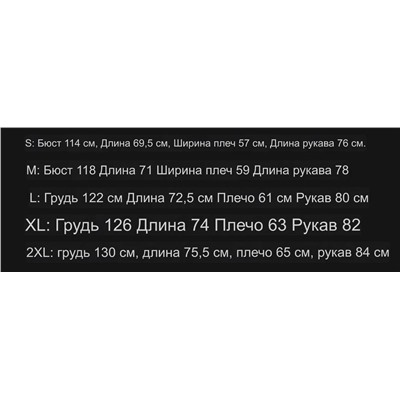 S: Бюст 114 см, Длина 69,5 см, Ширина плеч 57 см, Длина рукава 76 см.

M: Бюст 118 Длина 71 Ширина плеч 59 Длина рукава 78

L: Грудь 122 см Длина 72,5 см Плечо 61 см Рукав 80 см

XL: Грудь 126 Длина 74 Плечо 63 Рукав 82

2XL: грудь 130 см, длина 75,5 см, плечо 65 см, рукав 84 см